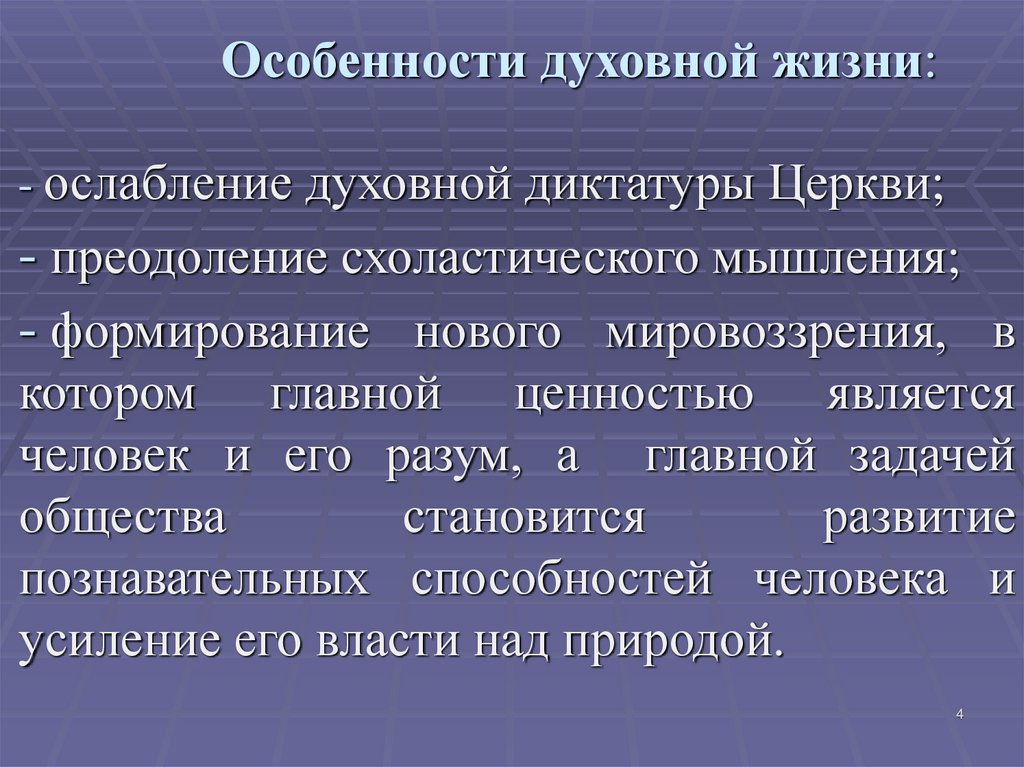 Особенности духовной жизни:

- ослабление духовной диктатуры Церкви;

- преодоление схоластического мышления;

- формирование нового мировоззрения, в котором главной ценностью является человек и его разум, а главной задачей общества становится развитие познавательных способностей человека и усиление его власти над природой.

4